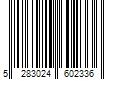 5 283024 602336